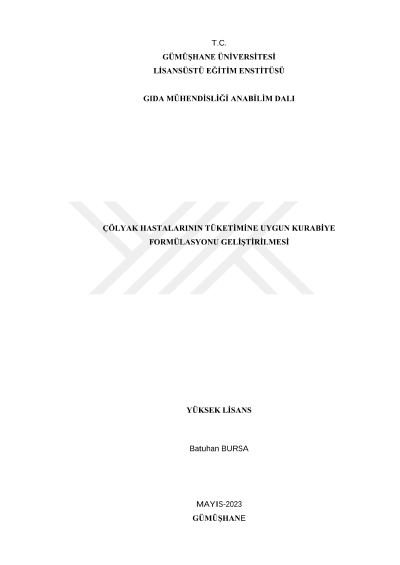 T.C.
GÜMÜŞHANE ÜNİVERSİTESİ
LİSANSÜSTÜ EĞİTİM ENSTİTÜSÜ

GIDA MÜHENDİSLİĞİ ANABİLİM DALI

ÇÖLYAK HASTALARININ TÜKETİMİNE UYGUN KURABİYE FORMÜLASYONU GELİŞTİRİLMESİ

YÜKSEK LİSANS

Batuhan BURSA

MAYIS-2023
GÜMÜŞHANE